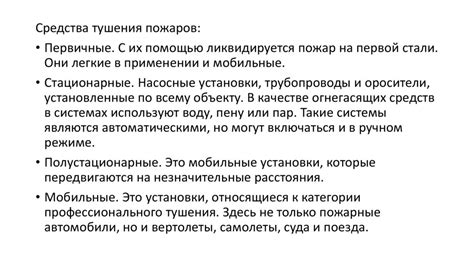 Средства тушения пожаров:

• Первичные. С их помощью ликвидируется пожар на первой стали. Они легкие в применении и мобильные.

• Стационарные. Насосные установки, трубопроводы и оросители, установленные по всему объекту. В качестве огнегасящих средств в системах используют воду, пену или пар. Такие системы являются автоматическими, но могут включаться и в ручном режиме.

• Полустационарные. Это мобильные установки, которые передвигаются на незначительные расстояния.

• Мобильные. Это установки, относящиеся к категории профессионального тушения. Здесь не только пожарные автомобили, но и вертолеты, самолеты, суда и поезда.